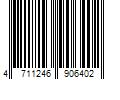 4 711246 906402